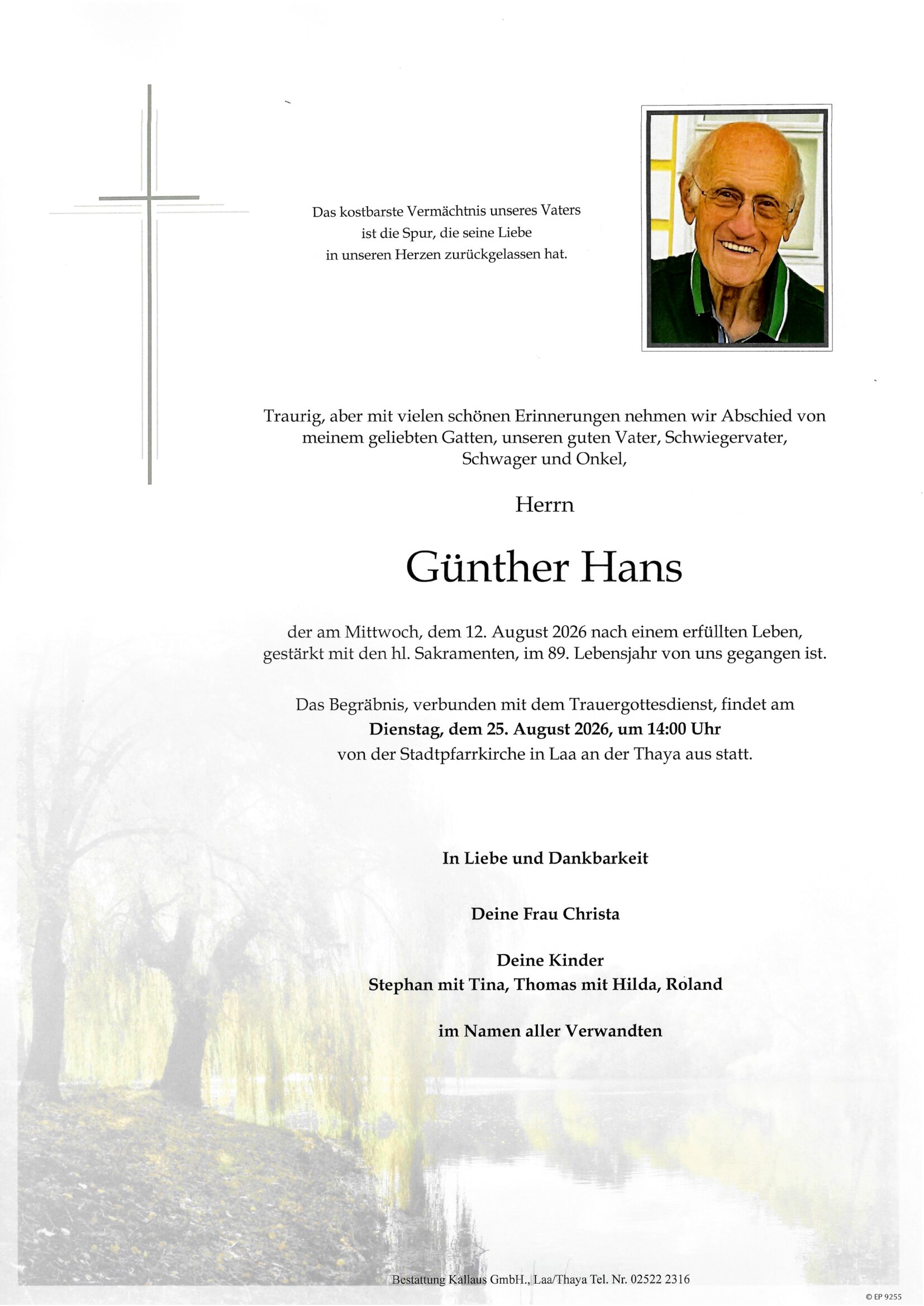 Das kostbarste Vermächtnis unseres Vaters
ist die Spur, die seine Liebe
in unseren Herzen zurückgelassen hat.

Traurig, aber mit vielen schönen Erinnerungen nehmen wir Abschied von meinem geliebten Gatten, unseren guten Vater, Schwiegervater, Schwager und Onkel,

Herrn

Günther Hans

der am Mittwoch, dem 12. August 2026 nach einem erfüllten Leben, gestärkt mit den hl. Sakramenten, im 89. Lebensjahr von uns gegangen ist.

Das Begräbnis, verbunden mit dem Trauergottesdienst, findet am
Dienstag, dem 25. August 2026, um 14:00 Uhr
von der Stadtpfarrkirche in Laa an der Thaya aus statt.

In Liebe und Dankbarkeit

Deine Frau Christa

Deine Kinder
Stephan mit Tina, Thomas mit Hilda, Roland

im Namen aller Verwandten

Bestattung Kallaus GmbH., Laa/Thaya Tel. Nr. 02522 2316

© EP 9255